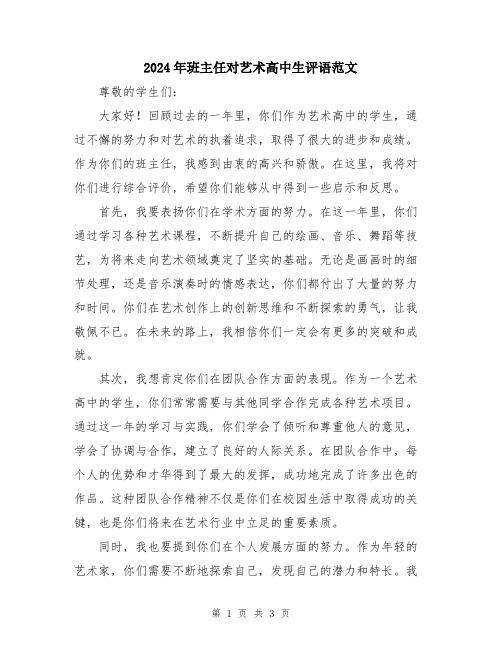 2024年班主任对艺术高中生评语范文

尊敬的学生们:

大家好！回顾过去的一年里，你们作为艺术高中的学生，通过不懈的努力和对艺术的执着追求，取得了很大的进步和成绩。作为你们的班主任，我感到由衷的高兴和骄傲。在这里，我将对你们进行综合评价，希望你们能够从中得到一些启示和反思。

首先，我要表扬你们在学术方面的努力。在这一年里，你们通过学习各种艺术课程，不断提升自己的绘画、音乐、舞蹈等技艺，为将来走向艺术领域奠定了坚实的基础。无论是画画时的细节处理，还是音乐演奏时的情感表达，你们都付出了大量的努力和时间。你们在艺术创作上的创新思维和不断探索的勇气，让我敬佩不已。在未来的路上，我相信你们一定会有更多的突破和成就。

其次，我想肯定你们在团队合作方面的表现。作为一个艺术高中的学生，你们常常需要与其他同学合作完成各种艺术项目。通过这一年的学习与实践，你们学会了倾听和尊重他人的意见，学会了协调与合作，建立了良好的人际关系。在团队合作中，每个人的优势和才华得到了最大的发挥，成功地完成了许多出色的作品。这种团队合作精神不仅是你们在校园生活中取得成功的关键，也是你们将来在艺术行业中立足的重要素质。

同时，我也要提到你们在个人发展方面的努力。作为年轻的艺术家，你们需要不断地探索自己，发现自己的潜力和特长。我

第 1 页 共 3 页